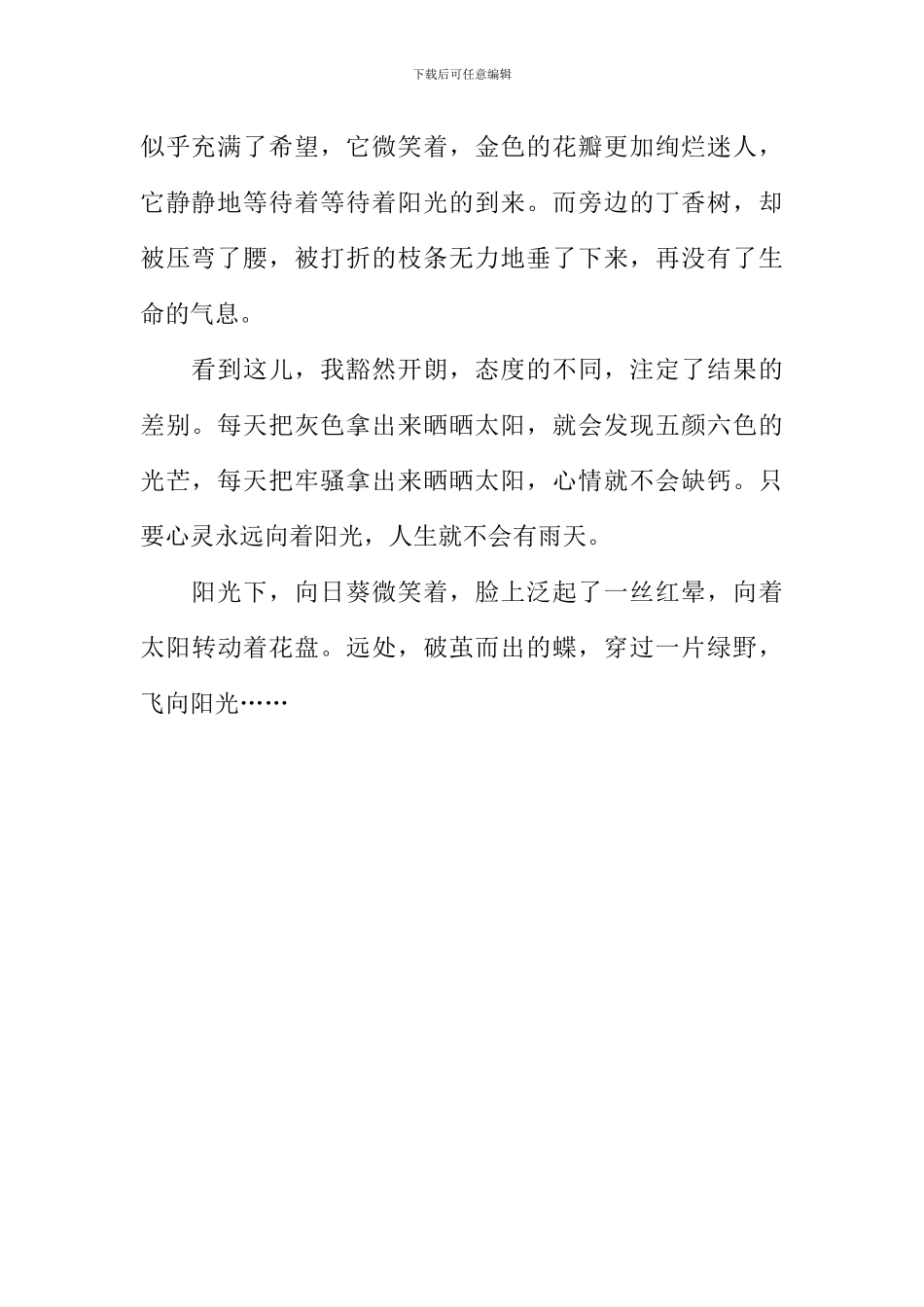 下载后可任意编辑

似乎充满了希望，它微笑着，金色的花瓣更加绚烂迷人，它静静地等待着等待着阳光的到来。而旁边的丁香树，却被压弯了腰，被打折的枝条无力地垂了下来，再没有了生命的气息。

看到这儿，我豁然开朗，态度的不同，注定了结果的差别。每天把灰色拿出来晒晒太阳，就会发现五颜六色的光芒，每天把牢骚拿出来晒晒太阳，心情就不会缺钙。只要心灵永远向着阳光，人生就不会有雨天。

阳光下，向日葵微笑着，脸上泛起了一丝红晕，向着太阳转动着花盘。远处，破茧而出的蝶，穿过一片绿野，飞向阳光……